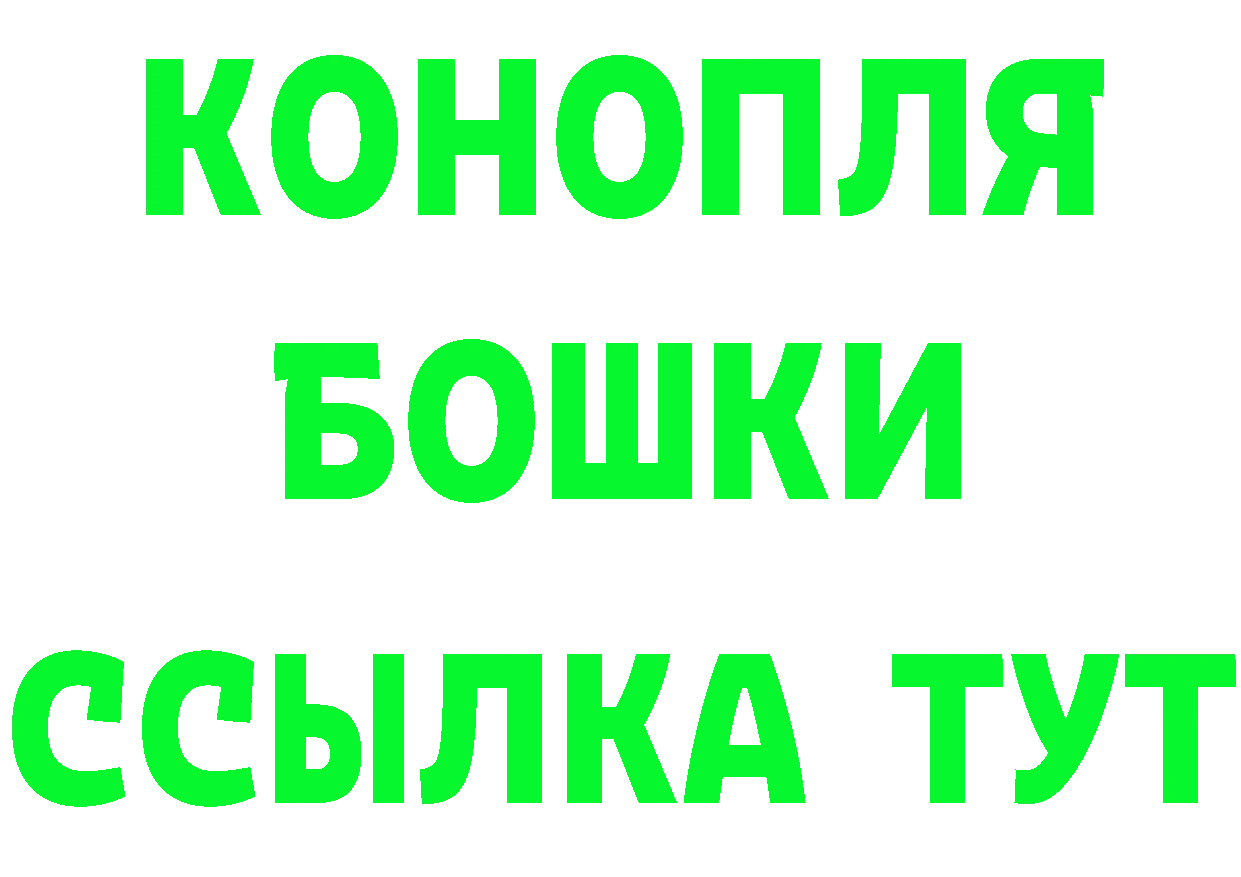 КОНОПЛЯ
БОШКИ
ССЫЛКА ТУТ